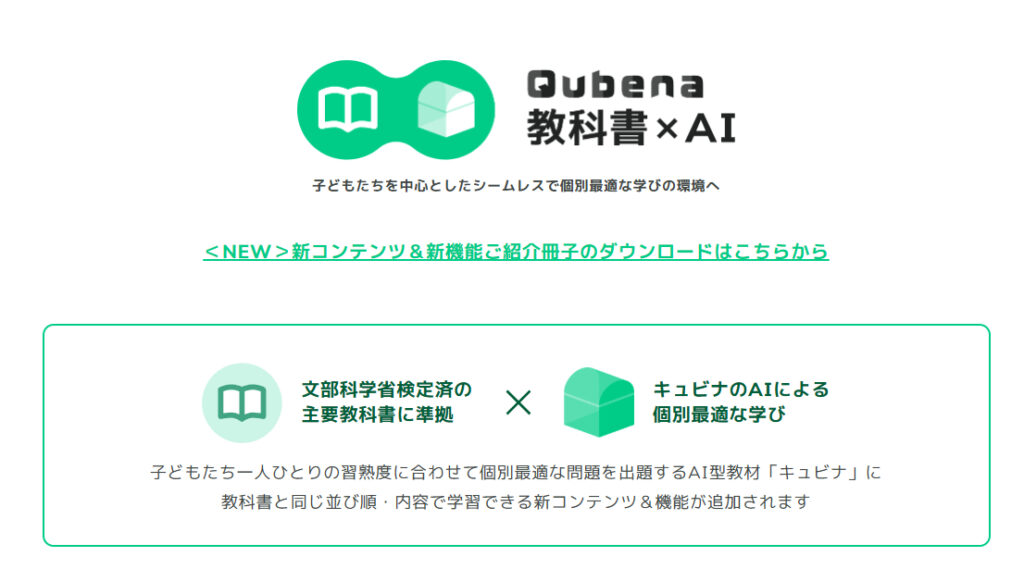 Qubena
教科書×AI

子どもたちを中心としたシームレスで個別最適な学びの環境へ

＜NEW＞新コンテンツ＆新機能ご紹介冊子のダウンロードはこちらから

文部科学省検定済の主要教科書に準拠

×

キュビナのAIによる個別最適な学び

子どもたち一人ひとりの習熟度に合わせて個別最適な問題を出題するAI型教材「キュビナ」に教科書と同じ並び順・内容で学習できる新コンテンツ＆機能が追加されます